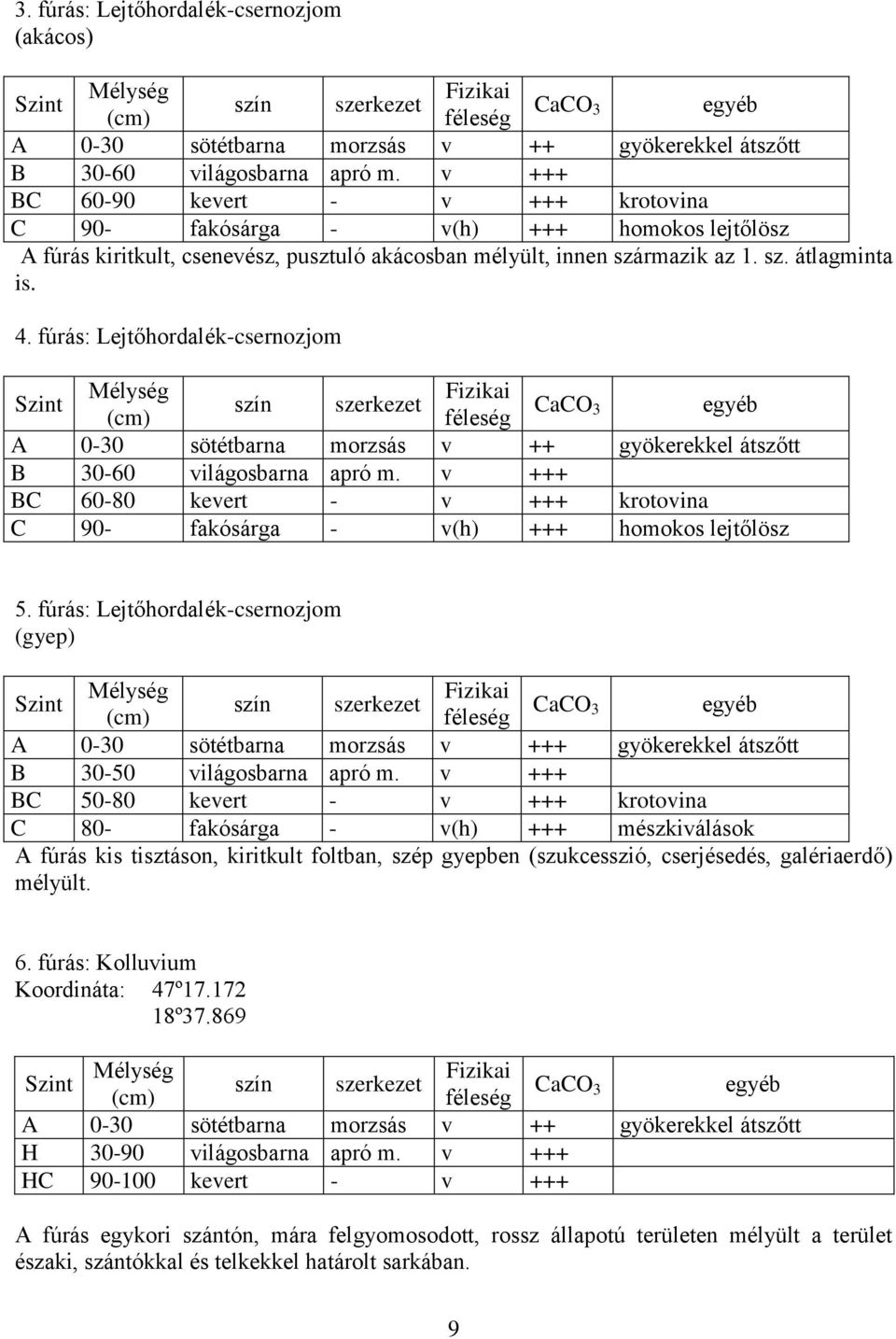 3. fúrás: Lejtőhordalék-csernozjom
(akácos)

| Szint | Mélység (cm) | szín | szerkezet | Fizikai féleség | $CaCO_3$ | egyéb |
|---|---|---|---|---|---|---|
| A | 0-30 | sötétbarna | morzsás | v | ++ | gyökerekkel átszőtt |
| B | 30-60 | világosbarna | apró m. | v | +++ | |
| BC | 60-90 | kevert | - | v | +++ | krotovina |
| C | 90- | fakósárga | - | v(h) | +++ | homokos lejtőlösz |

A fúrás kiritkult, csenevész, pusztuló akácosban mélyült, innen származik az 1. sz. átlagminta is.

4. fúrás: Lejtőhordalék-csernozjom

| Szint | Mélység (cm) | szín | szerkezet | Fizikai féleség | $CaCO_3$ | egyéb |
|---|---|---|---|---|---|---|
| A | 0-30 | sötétbarna | morzsás | v | ++ | gyökerekkel átszőtt |
| B | 30-60 | világosbarna | apró m. | v | +++ | |
| BC | 60-80 | kevert | - | v | +++ | krotovina |
| C | 90- | fakósárga | - | v(h) | +++ | homokos lejtőlösz |

5. fúrás: Lejtőhordalék-csernozjom
(gyep)

| Szint | Mélység (cm) | szín | szerkezet | Fizikai féleség | $CaCO_3$ | egyéb |
|---|---|---|---|---|---|---|
| A | 0-30 | sötétbarna | morzsás | v | +++ | gyökerekkel átszőtt |
| B | 30-50 | világosbarna | apró m. | v | +++ | |
| BC | 50-80 | kevert | - | v | +++ | krotovina |
| C | 80- | fakósárga | - | v(h) | +++ | mészkiválások |

A fúrás kis tisztáson, kiritkult foltban, szép gyepben (szukcesszió, cserjésedés, galériaerdő) mélyült.

6. fúrás: Kolluvium
Koordináta: 47º17.172
18º37.869

| Szint | Mélység (cm) | szín | szerkezet | Fizikai féleség | $CaCO_3$ | egyéb |
|---|---|---|---|---|---|---|
| A | 0-30 | sötétbarna | morzsás | v | ++ | gyökerekkel átszőtt |
| H | 30-90 | világosbarna | apró m. | v | +++ | |
| HC | 90-100 | kevert | - | v | +++ | |

A fúrás egykori szántón, mára felgyomosodott, rossz állapotú területen mélyült a terület északi, szántókkal és telkekkel határolt sarkában.

9